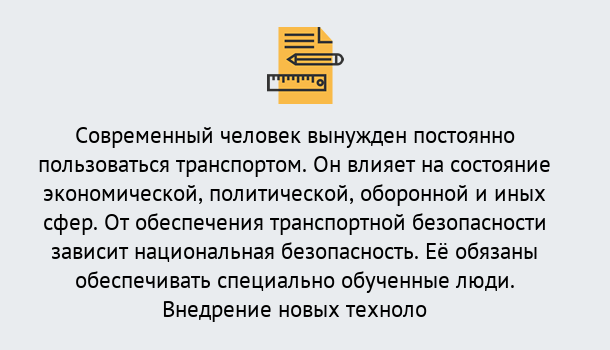 Современный человек вынужден постоянно пользоваться транспортом. Он влияет на состояние экономической, политической, оборонной и иных сфер. От обеспечения транспортной безопасности зависит национальная безопасность. Её обязаны обеспечивать специально обученные люди. Внедрение новых техноло